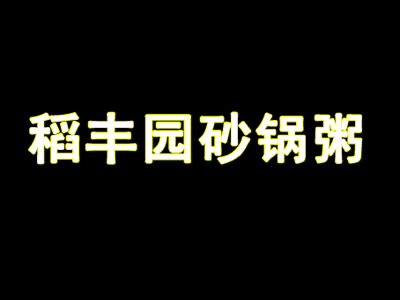 稻丰园砂锅粥